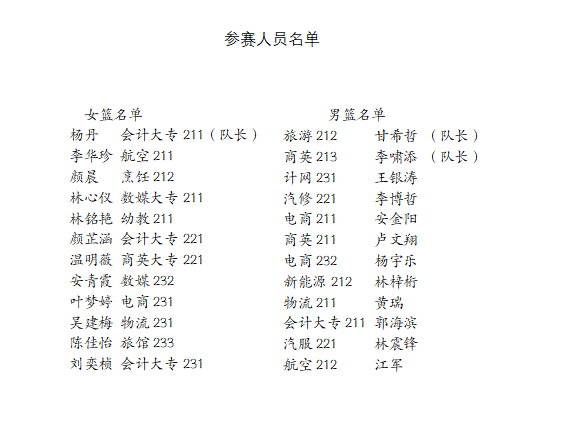 参赛人员名单

女篮名单

杨丹 会计大专 211（队长）
李华珍 航空 211
颜晨 烹饪 212
林心仪 数媒大专 211
林铭艳 幼教 211
颜芷涵 会计大专 221
温明薇 商英大专 221
安青霞 数媒 232
叶梦婷 电商 231
吴建梅 物流 231
陈佳怡 旅馆 233
刘奕桢 会计大专 231

男篮名单

旅游 212 甘希哲 （队长）
商英 213 李啸添 （队长）
计网 231 王银涛
汽修 221 李博哲
电商 211 安金阳
商英 211 卢文翔
电商 232 杨宇乐
新能源 212 林梓桁
物流 211 黄瑞
会计大专 211 郭海滨
汽服 221 林震锋
航空 212 江军